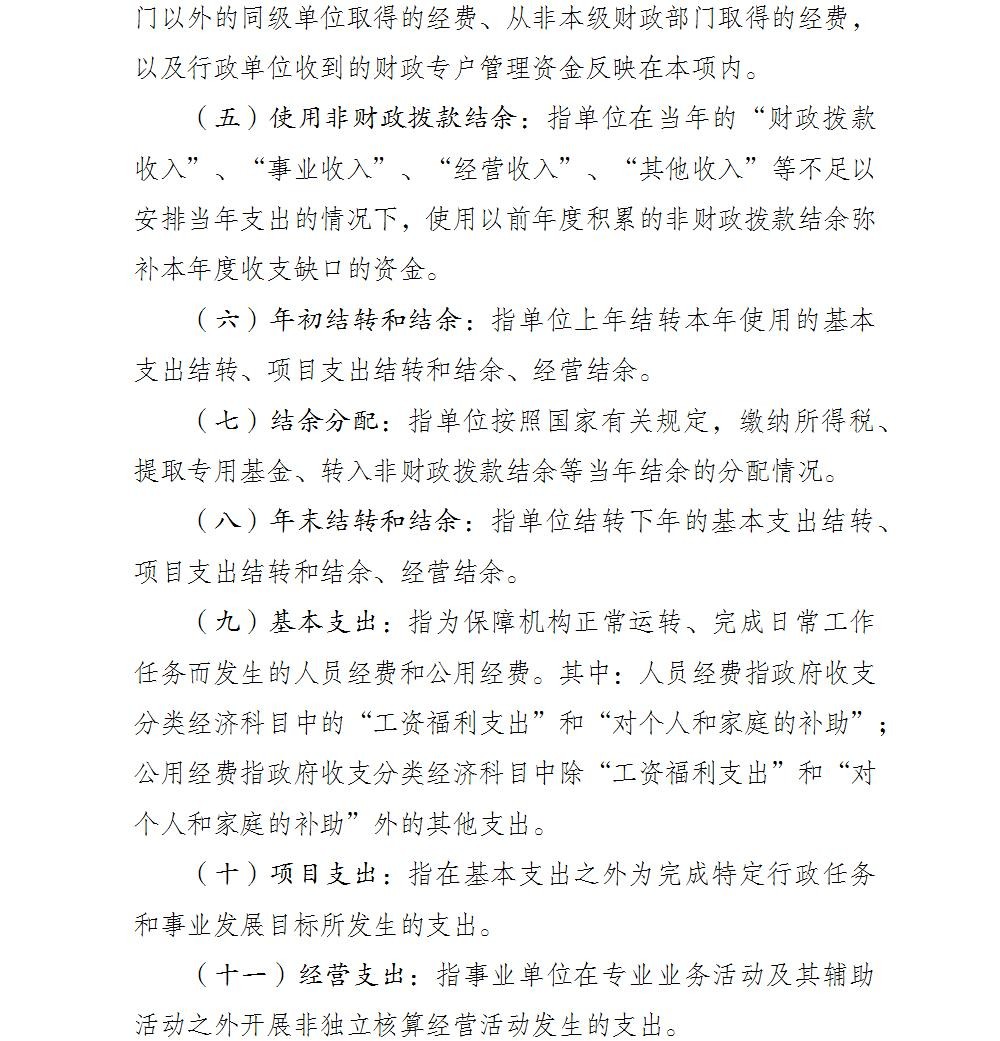 门以外的同级单位取得的经费、从非本级财政部门取得的经费，以及行政单位收到的财政专户管理资金反映在本项内。

（五）使用非财政拨款结余：指单位在当年的“财政拨款收入”、“事业收入”、“经营收入”、“其他收入”等不足以安排当年支出的情况下，使用以前年度积累的非财政拨款结余弥补本年度收支缺口的资金。

（六）年初结转和结余：指单位上年结转本年使用的基本支出结转、项目支出结转和结余、经营结余。

（七）结余分配：指单位按照国家有关规定，缴纳所得税、提取专用基金、转入非财政拨款结余等当年结余的分配情况。

（八）年末结转和结余：指单位结转下年的基本支出结转、项目支出结转和结余、经营结余。

（九）基本支出：指为保障机构正常运转、完成日常工作任务而发生的人员经费和公用经费。其中：人员经费指政府收支分类经济科目中的“工资福利支出”和“对个人和家庭的补助”；公用经费指政府收支分类经济科目中除“工资福利支出”和“对个人和家庭的补助”外的其他支出。

（十）项目支出：指在基本支出之外为完成特定行政任务和事业发展目标所发生的支出。

（十一）经营支出：指事业单位在专业业务活动及其辅助活动之外开展非独立核算经营活动发生的支出。